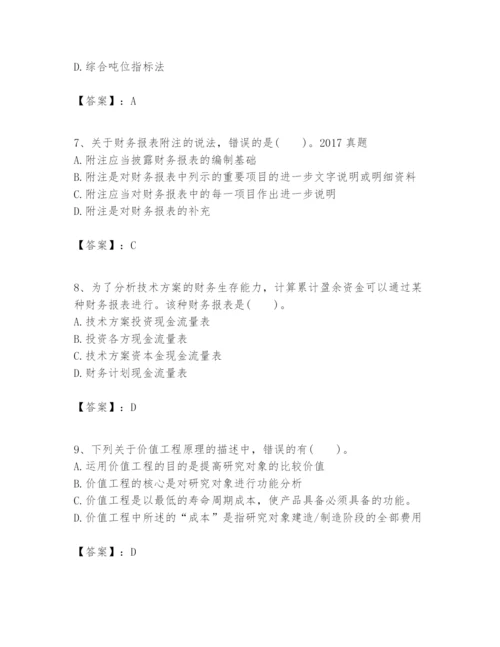 D.综合吨位指标法

【答案】：A

7、关于财务报表附注的说法，错误的是(　　)。2017 真题
A.附注应当披露财务报表的编制基础
B.附注是对财务报表中列示的重要项目的进一步文字说明或明细资料
C.附注应当对财务报表中的每一项目作出进一步说明
D.附注是对财务报表的补充

【答案】：C

8、为了分析技术方案的财务生存能力，计算累计盈余资金可以通过某种财务报表进行。该种财务报表是(　　)。
A.技术方案投资现金流量表
B.投资各方现金流量表
C.技术方案资本金现金流量表
D.财务计划现金流量表

【答案】：D

9、下列关于价值工程原理的描述中，错误的有(　　)。
A.运用价值工程的目的是提高研究对象的比较价值
B.价值工程的核心是对研究对象进行功能分析
C.价值工程是以最低的寿命周期成本，使产品具备必须具备的功能。
D.价值工程中所述的“成本”是指研究对象建造/制造阶段的全部费用

【答案】：D